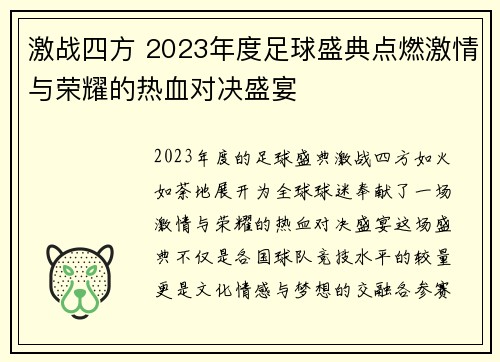 激战四方 2023年度足球盛典点燃激情与荣耀的热血对决盛宴

2023年度的足球盛典激战四方如火如荼地展开为全球球迷奉献了一场激情与荣耀的热血对决盛宴这场盛典不仅是各国球队竞技水平的较量更是文化情感与梦想的交融各参赛